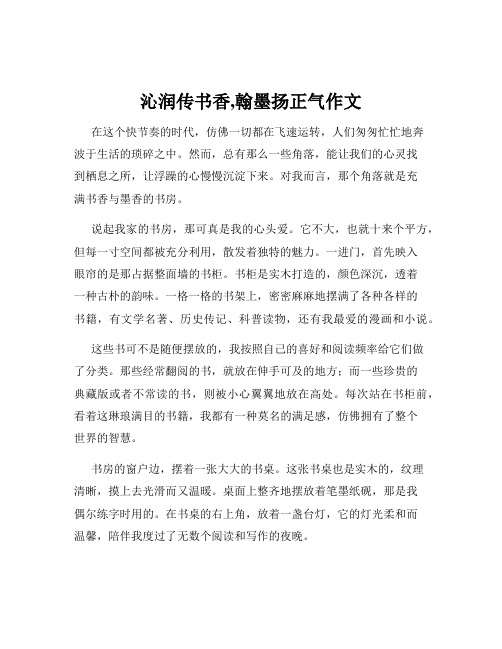 沁润传书香,翰墨扬正气作文

在这个快节奏的时代，仿佛一切都在飞速运转，人们匆匆忙忙地奔波于生活的琐碎之中。然而，总有那么一些角落，能让我们的心灵找到栖息之所，让浮躁的心慢慢沉淀下来。对我而言，那个角落就是充满书香与墨香的书房。

说起我家的书房，那可真是我的心头爱。它不大，也就十来个平方，但每一寸空间都被充分利用，散发着独特的魅力。一进门，首先映入眼帘的是那占据整面墙的书柜。书柜是实木打造的，颜色深沉，透着一种古朴的韵味。一格一格的书架上，密密麻麻地摆满了各种各样的书籍，有文学名著、历史传记、科普读物，还有我最爱的漫画和小说。

这些书可不是随便摆放的，我按照自己的喜好和阅读频率给它们做了分类。那些经常翻阅的书，就放在伸手可及的地方；而一些珍贵的典藏版或者不常读的书，则被小心翼翼地放在高处。每次站在书柜前，看着这琳琅满目的书籍，我都有一种莫名的满足感，仿佛拥有了整个世界的智慧。

书房的窗户边，摆着一张大大的书桌。这张书桌也是实木的，纹理清晰，摸上去光滑而又温暖。桌面上整齐地摆放着笔墨纸砚，那是我偶尔练字时用的。在书桌的右上角，放着一盏台灯，它的灯光柔和而温馨，陪伴我度过了无数个阅读和写作的夜晚。